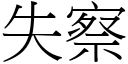 失察